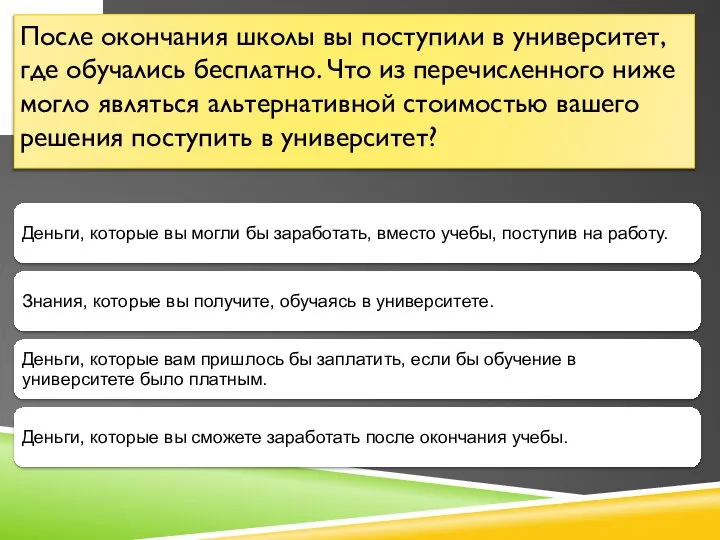 После окончания школы вы поступили в университет, где обучались бесплатно. Что из перечисленного ниже могло являться альтернативной стоимостью вашего решения поступить в университет?

Деньги, которые вы могли бы заработать, вместо учебы, поступив на работу.

Знания, которые вы получите, обучаясь в университете.

Деньги, которые вам пришлось бы заплатить, если бы обучение в университете было платным.

Деньги, которые вы сможете заработать после окончания учебы.